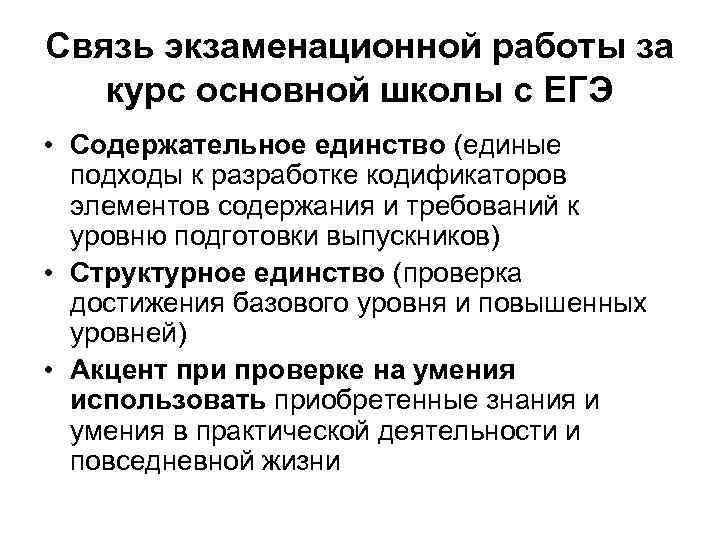 Связь экзаменационной работы за курс основной школы с ЕГЭ

• Содержательное единство (единые подходы к разработке кодификаторов элементов содержания и требований к уровню подготовки выпускников)

• Структурное единство (проверка достижения базового уровня и повышенных уровней)

• Акцент при проверке на умения использовать приобретенные знания и умения в практической деятельности и повседневной жизни